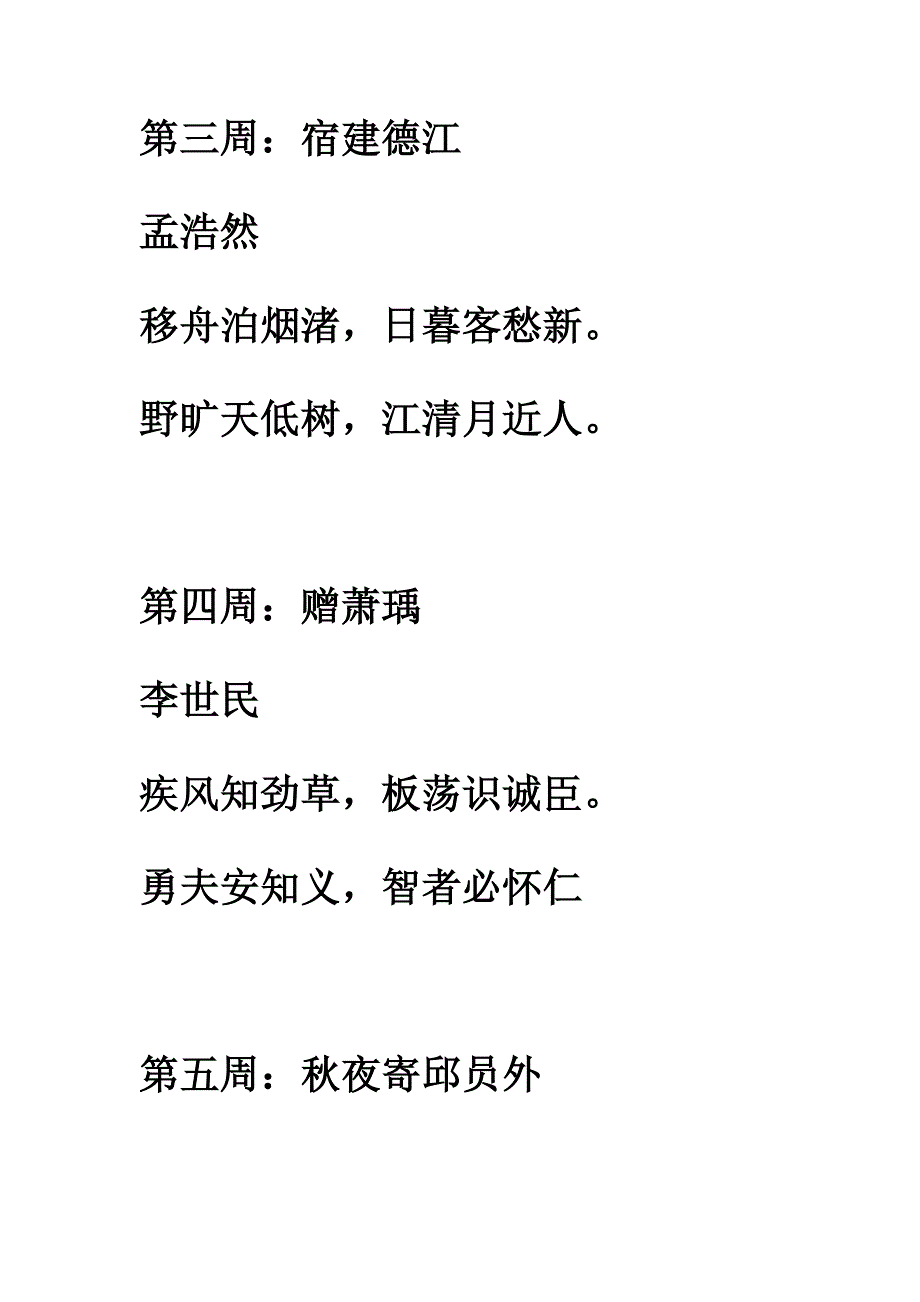 第三周：宿建德江

孟浩然

移舟泊烟渚，日暮客愁新。

野旷天低树，江清月近人。

第四周：赠萧瑀

李世民

疾风知劲草，板荡识诚臣。

勇夫安知义，智者必怀仁

第五周：秋夜寄邱员外